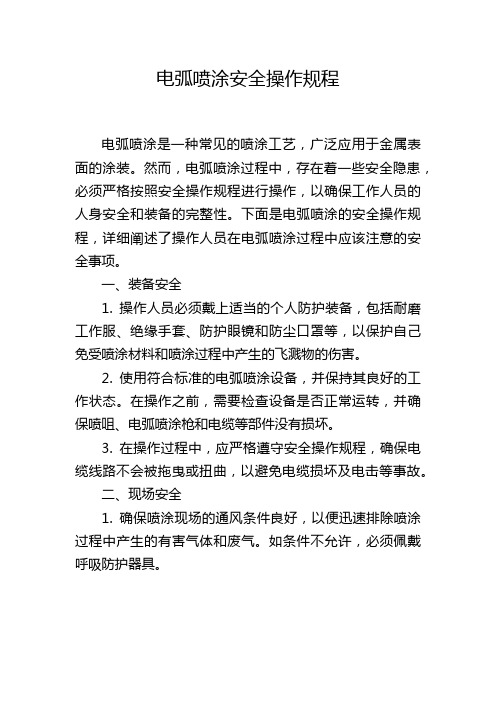 电弧喷涂安全操作规程

电弧喷涂是一种常见的喷涂工艺，广泛应用于金属表面的涂装。然而，电弧喷涂过程中，存在着一些安全隐患，必须严格按照安全操作规程进行操作，以确保工作人员的人身安全和装备的完整性。下面是电弧喷涂的安全操作规程，详细阐述了操作人员在电弧喷涂过程中应该注意的安全事项。

一、装备安全

1. 操作人员必须戴上适当的个人防护装备，包括耐磨工作服、绝缘手套、防护眼镜和防尘口罩等，以保护自己免受喷涂材料和喷涂过程中产生的飞溅物的伤害。

2. 使用符合标准的电弧喷涂设备，并保持其良好的工作状态。在操作之前，需要检查设备是否正常运转，并确保喷咀、电弧喷涂枪和电缆等部件没有损坏。

3. 在操作过程中，应严格遵守安全操作规程，确保电缆线路不会被拖曳或扭曲，以避免电缆损坏及电击等事故。

二、现场安全

1. 确保喷涂现场的通风条件良好，以便迅速排除喷涂过程中产生的有害气体和废气。如条件不允许，必须佩戴呼吸防护器具。